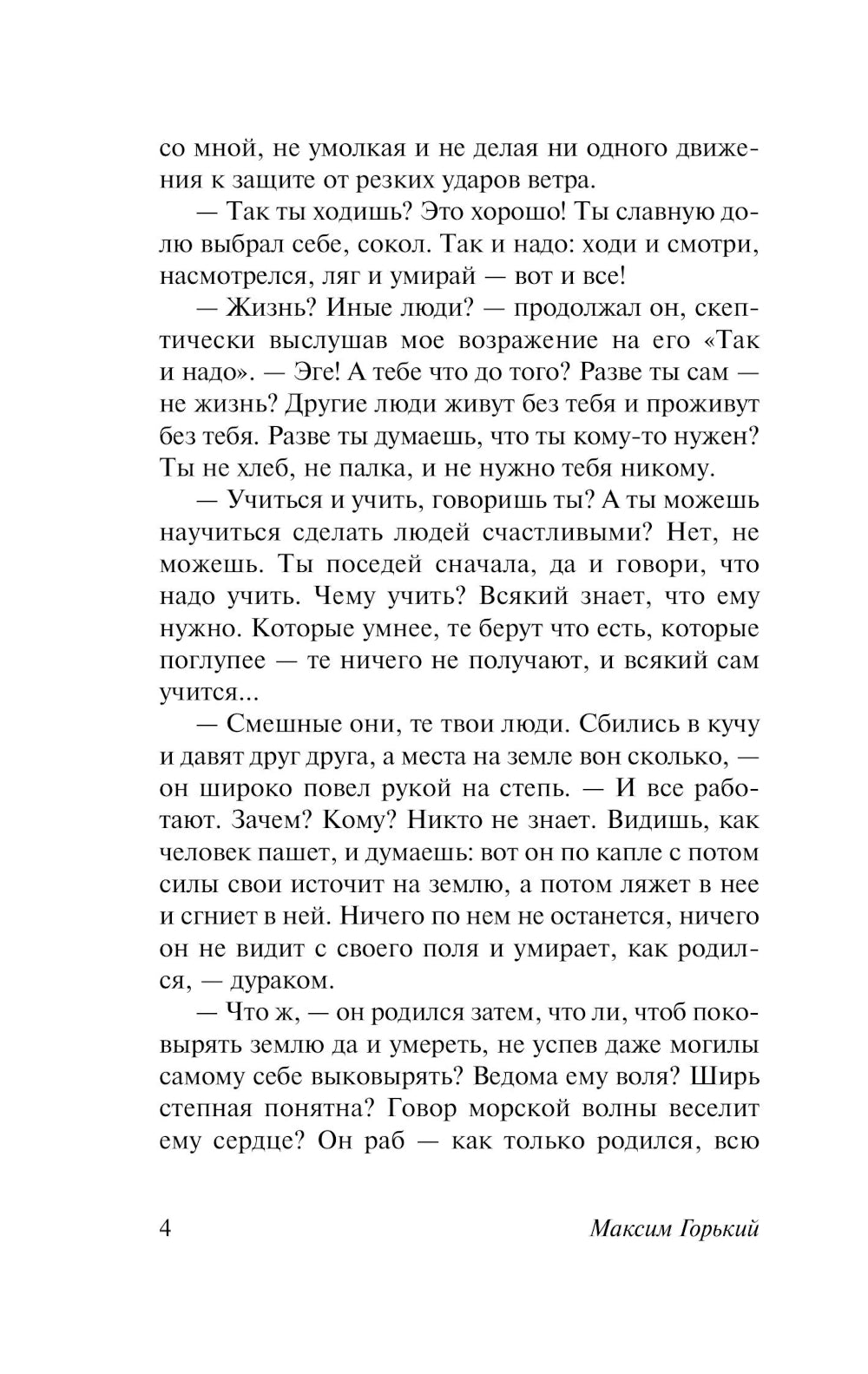 со мной, не умолкая и не делая ни одного движения к защите от резких ударов ветра.

— Так ты ходишь? Это хорошо! Ты славную долю выбрал себе, сокол. Так и надо: ходи и смотри, насмотрелся, ляг и умирай — вот и все!

— Жизнь? Иные люди? — продолжал он, скептически выслушав мое возражение на его «Так и надо». — Эге! А тебе что до того? Разве ты сам — не жизнь? Другие люди живут без тебя и проживут без тебя. Разве ты думаешь, что ты кому-то нужен? Ты не хлеб, не палка, и не нужно тебя никому.

— Учиться и учить, говоришь ты? А ты можешь научиться сделать людей счастливыми? Нет, не можешь. Ты поседей сначала, да и говори, что надо учить. Чему учить? Всякий знает, что ему нужно. Которые умнее, те берут что есть, которые поглупее — те ничего не получают, и всякий сам учится...

— Смешные они, те твои люди. Сбились в кучу и давят друг друга, а места на земле вон сколько, — он широко повел рукой на степь. — И все работают. Зачем? Кому? Никто не знает. Видишь, как человек пашет, и думаешь: вот он по капле с потом силы свои источит на землю, а потом ляжет в нее и сгниет в ней. Ничего по нем не останется, ничего он не видит с своего поля и умирает, как родился, — дураком.

— Что ж, — он родился затем, что ли, чтоб поковырять землю да и умереть, не успев даже могилы самому себе выковырять? Ведома ему воля? Ширь степная понятна? Говор морской волны веселит ему сердце? Он раб — как только родился, всю

4 Максим Горький